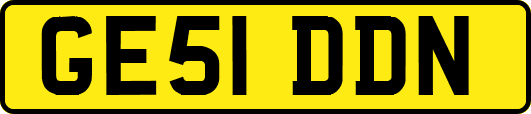 GE51 DDN